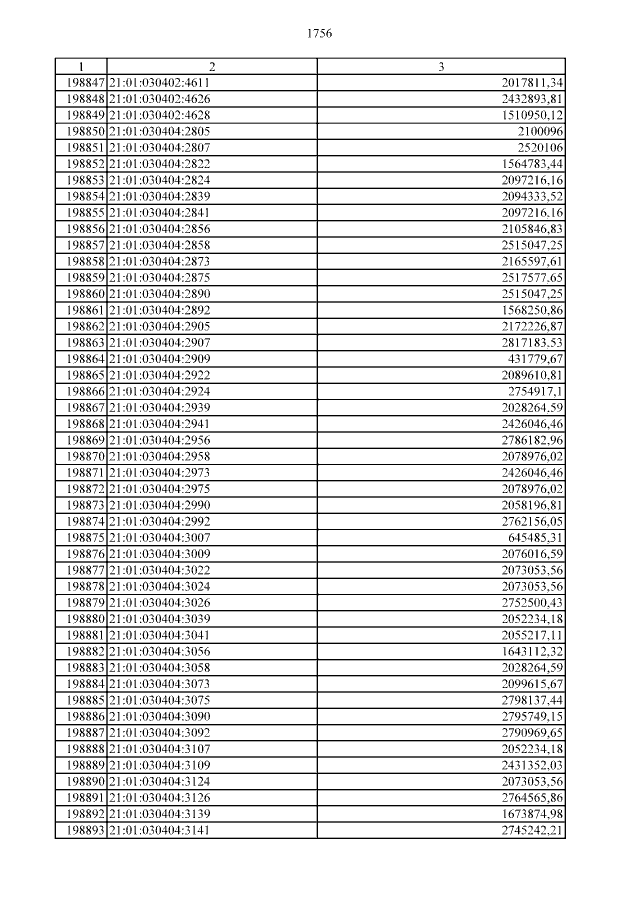 1756

| 1 | 2 | 3 |
|---|---|---|
| 198847 | 21:01:030402:4611 | 2017811,34 |
| 198848 | 21:01:030402:4626 | 2432893,81 |
| 198849 | 21:01:030402:4628 | 1510950,12 |
| 198850 | 21:01:030404:2805 | 2100096 |
| 198851 | 21:01:030404:2807 | 2520106 |
| 198852 | 21:01:030404:2822 | 1564783,44 |
| 198853 | 21:01:030404:2824 | 2097216,16 |
| 198854 | 21:01:030404:2839 | 2094333,52 |
| 198855 | 21:01:030404:2841 | 2097216,16 |
| 198856 | 21:01:030404:2856 | 2105846,83 |
| 198857 | 21:01:030404:2858 | 2515047,25 |
| 198858 | 21:01:030404:2873 | 2165597,61 |
| 198859 | 21:01:030404:2875 | 2517577,65 |
| 198860 | 21:01:030404:2890 | 2515047,25 |
| 198861 | 21:01:030404:2892 | 1568250,86 |
| 198862 | 21:01:030404:2905 | 2172226,87 |
| 198863 | 21:01:030404:2907 | 2817183,53 |
| 198864 | 21:01:030404:2909 | 431779,67 |
| 198865 | 21:01:030404:2922 | 2089610,81 |
| 198866 | 21:01:030404:2924 | 2754917,1 |
| 198867 | 21:01:030404:2939 | 2028264,59 |
| 198868 | 21:01:030404:2941 | 2426046,46 |
| 198869 | 21:01:030404:2956 | 2786182,96 |
| 198870 | 21:01:030404:2958 | 2078976,02 |
| 198871 | 21:01:030404:2973 | 2426046,46 |
| 198872 | 21:01:030404:2975 | 2078976,02 |
| 198873 | 21:01:030404:2990 | 2058196,81 |
| 198874 | 21:01:030404:2992 | 2762156,05 |
| 198875 | 21:01:030404:3007 | 645485,31 |
| 198876 | 21:01:030404:3009 | 2076016,59 |
| 198877 | 21:01:030404:3022 | 2073053,56 |
| 198878 | 21:01:030404:3024 | 2073053,56 |
| 198879 | 21:01:030404:3026 | 2752500,43 |
| 198880 | 21:01:030404:3039 | 2052234,18 |
| 198881 | 21:01:030404:3041 | 2055217,11 |
| 198882 | 21:01:030404:3056 | 1643112,32 |
| 198883 | 21:01:030404:3058 | 2028264,59 |
| 198884 | 21:01:030404:3073 | 2099615,67 |
| 198885 | 21:01:030404:3075 | 2798137,44 |
| 198886 | 21:01:030404:3090 | 2795749,15 |
| 198887 | 21:01:030404:3092 | 2790969,65 |
| 198888 | 21:01:030404:3107 | 2052234,18 |
| 198889 | 21:01:030404:3109 | 2431352,03 |
| 198890 | 21:01:030404:3124 | 2073053,56 |
| 198891 | 21:01:030404:3126 | 2764565,86 |
| 198892 | 21:01:030404:3139 | 1673874,98 |
| 198893 | 21:01:030404:3141 | 2745242,21 |